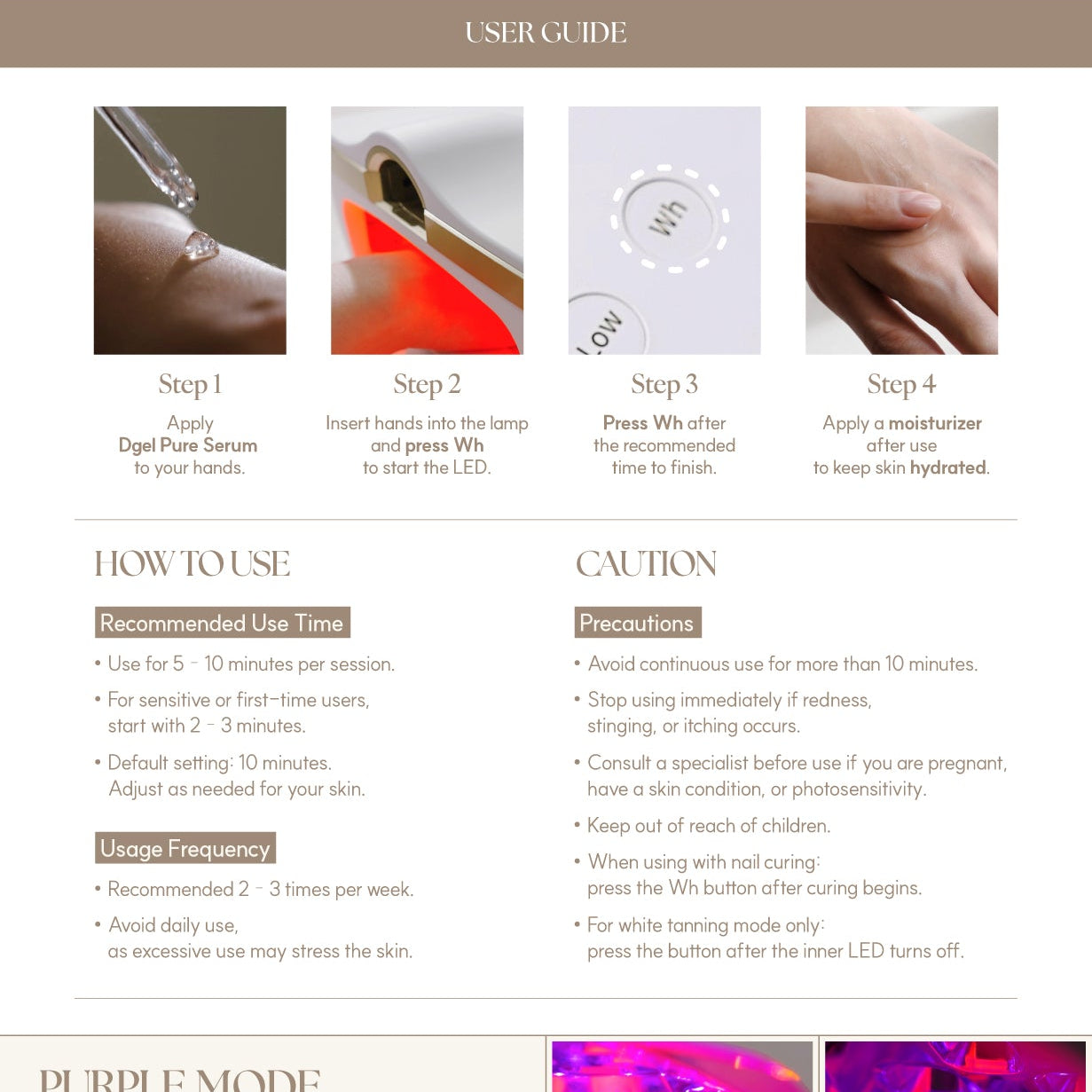 USER GUIDE

Wh

Low

Step 1
Apply
Dgel Pure Serum
to your hands.

Step 2
Insert hands into the lamp and press Wh to start the LED.

Step 3
Press Wh after the recommended time to finish.

Step 4
Apply a moisturizer after use to keep skin hydrated.

HOW TO USE

Recommended Use Time

• Use for 5 - 10 minutes per session.

• For sensitive or first-time users, start with 2 - 3 minutes.

• Default setting: 10 minutes. Adjust as needed for your skin.

Usage Frequency

• Recommended 2 - 3 times per week.

• Avoid daily use, as excessive use may stress the skin.

CAUTION

Precautions

• Avoid continuous use for more than 10 minutes.

• Stop using immediately if redness, stinging, or itching occurs.

• Consult a specialist before use if you are pregnant, have a skin condition, or photosensitivity.

• Keep out of reach of children.

• When using with nail curing: press the Wh button after curing begins.

• For white tanning mode only: press the button after the inner LED turns off.

PURPLE MODE